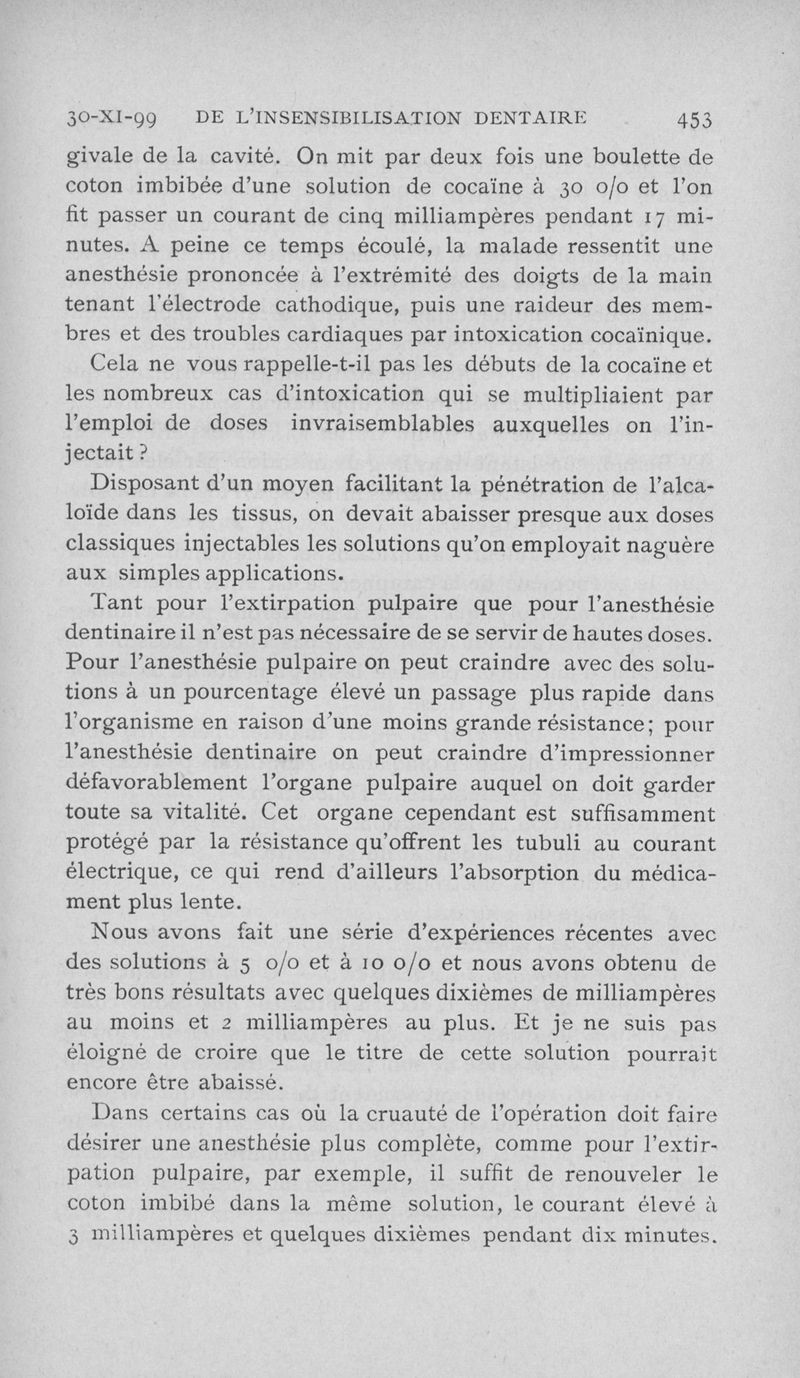 30-XI-99 DE L'INSENSIBILISATION DENTAIRE 453

givale de la cavité. On mit par deux fois une boulette de coton imbibée d'une solution de cocaïne à 30 o/o et l'on fit passer un courant de cinq milliampères pendant 17 minutes. A peine ce temps écoulé, la malade ressentit une anesthésie prononcée à l'extrémité des doigts de la main tenant l'électrode cathodique, puis une raideur des membres et des troubles cardiaques par intoxication cocaïnique.

Cela ne vous rappelle-t-il pas les débuts de la cocaïne et les nombreux cas d'intoxication qui se multipliaient par l'emploi de doses invraisemblables auxquelles on l'injectait ?

Disposant d'un moyen facilitant la pénétration de l'alcaloïde dans les tissus, on devait abaisser presque aux doses classiques injectables les solutions qu'on employait naguère aux simples applications.

Tant pour l'extirpation pulpaire que pour l'anesthésie dentinaire il n'est pas nécessaire de se servir de hautes doses. Pour l'anesthésie pulpaire on peut craindre avec des solutions à un pourcentage élevé un passage plus rapide dans l'organisme en raison d'une moins grande résistance; pour l'anesthésie dentinaire on peut craindre d'impressionner défavorablement l'organe pulpaire auquel on doit garder toute sa vitalité. Cet organe cependant est suffisamment protégé par la résistance qu'offrent les tubuli au courant électrique, ce qui rend d'ailleurs l'absorption du médicament plus lente.

Nous avons fait une série d'expériences récentes avec des solutions à 5 o/o et à 10 o/o et nous avons obtenu de très bons résultats avec quelques dixièmes de milliampères au moins et 2 milliampères au plus. Et je ne suis pas éloigné de croire que le titre de cette solution pourrait encore être abaissé.

Dans certains cas où la cruauté de l'opération doit faire désirer une anesthésie plus complète, comme pour l'extirpation pulpaire, par exemple, il suffit de renouveler le coton imbibé dans la même solution, le courant élevé à 3 milliampères et quelques dixièmes pendant dix minutes.